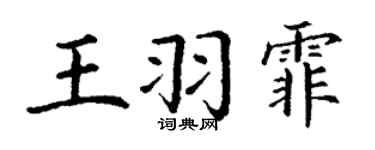 王羽霏
词典网